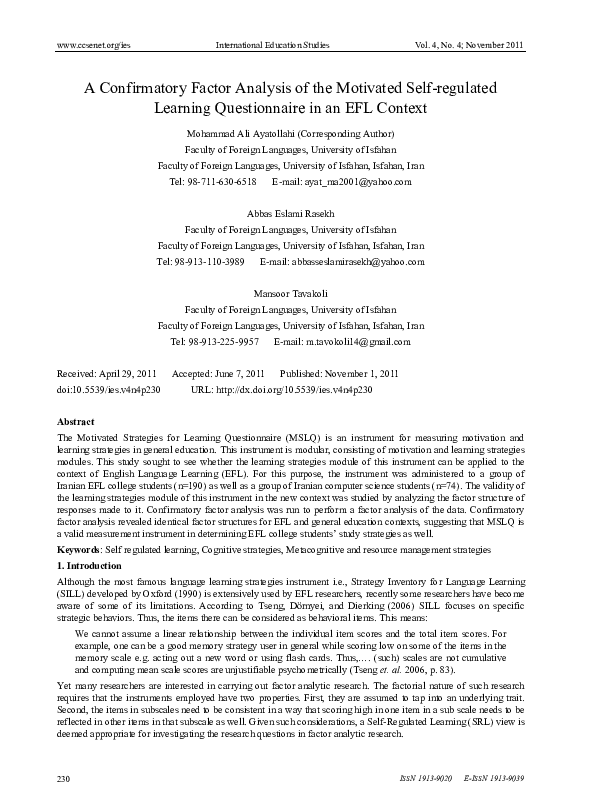 www.ccsenet.org/ies International Education Studies Vol. 4, No. 4; November 2011

A Confirmatory Factor Analysis of the Motivated Self-regulated Learning Questionnaire in an EFL Context

Mohammad Ali Ayatollahi (Corresponding Author)
Faculty of Foreign Languages, University of Isfahan
Faculty of Foreign Languages, University of Isfahan, Isfahan, Iran
Tel: 98-711-630-6518 E-mail: ayat_ma2001@yahoo.com

Abbas Eslami Rasekh
Faculty of Foreign Languages, University of Isfahan
Faculty of Foreign Languages, University of Isfahan, Isfahan, Iran
Tel: 98-913-110-3989 E-mail: abbasseslamirasekh@yahoo.com

Mansoor Tavakoli
Faculty of Foreign Languages, University of Isfahan
Faculty of Foreign Languages, University of Isfahan, Isfahan, Iran
Tel: 98-913-225-9957 E-mail: m.tavokoli14@gmail.com

Received: April 29, 2011 Accepted: June 7, 2011 Published: November 1, 2011
doi:10.5539/ies.v4n4p230 URL: http://dx.doi.org/10.5539/ies.v4n4p230

Abstract
The Motivated Strategies for Learning Questionnaire (MSLQ) is an instrument for measuring motivation and learning strategies in general education. This instrument is modular, consisting of motivation and learning strategies modules. This study sought to see whether the learning strategies module of this instrument can be applied to the context of English Language Learning (EFL). For this purpose, the instrument was administered to a group of Iranian EFL college students (n=190) as well as a group of Iranian computer science students (n=74). The validity of the learning strategies module of this instrument in the new context was studied by analyzing the factor structure of responses made to it. Confirmatory factor analysis was run to perform a factor analysis of the data. Confirmatory factor analysis revealed identical factor structures for EFL and general education contexts, suggesting that MSLQ is a valid measurement instrument in determining EFL college students' study strategies as well.

Keywords: Self regulated learning, Cognitive strategies, Metacognitive and resource management strategies

1. Introduction
Although the most famous language learning strategies instrument i.e., Strategy Inventory for Language Learning (SILL) developed by Oxford (1990) is extensively used by EFL researchers, recently some researchers have become aware of some of its limitations. According to Tseng, Dörnyei, and Dierking (2006) SILL focuses on specific strategic behaviors. Thus, the items there can be considered as behavioral items. This means:

We cannot assume a linear relationship between the individual item scores and the total item scores. For example, one can be a good memory strategy user in general while scoring low on some of the items in the memory scale e.g. acting out a new word or using flash cards. Thus,…. (such) scales are not cumulative and computing mean scale scores are unjustifiable psychometrically (Tseng et. al. 2006, p. 83).

Yet many researchers are interested in carrying out factor analytic research. The factorial nature of such research requires that the instruments employed have two properties. First, they are assumed to tap into an underlying trait. Second, the items in subscales need to be consistent in a way that scoring high in one item in a sub scale needs to be reflected in other items in that subscale as well. Given such considerations, a Self-Regulated Learning (SRL) view is deemed appropriate for investigating the research questions in factor analytic research.

230 ISSN 1913-9020 E-ISSN 1913-9039